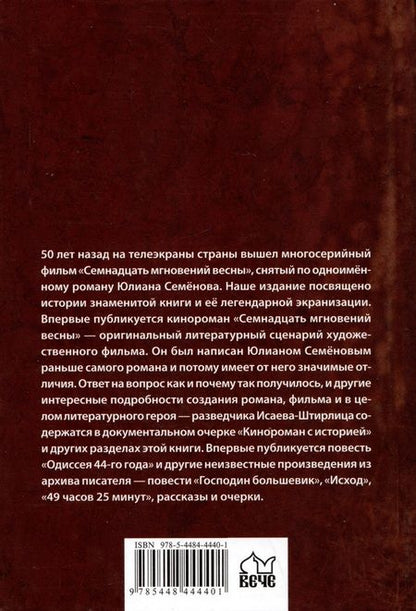 50 лет назад на телеэкраны страны вышел многосерийный фильм «Семнадцать мгновений весны», снятый по одноимённому роману Юлиана Семёнова. Наше издание посвящено истории знаменитой книги и её легендарной экранизации. Впервые публикуется кинороман «Семнадцать мгновений весны» — оригинальный литературный сценарий художественного фильма. Он был написан Юлианом Семёновым раньше самого романа и потому имеет от него значимые отличия. Ответ на вопрос как и почему так получилось, и другие интересные подробности создания романа, фильма и в целом литературного героя — разведчика Исаева-Штирлица содержатся в документальном очерке «Кинороман с историей» и других разделах этой книги. Впервые публикуется повесть «Одиссея 44-го года» и другие неизвестные произведения из архива писателя — повести «Господин большевик», «Исход», «49 часов 25 минут», рассказы и очерки.

ISBN 978-5-4484-4440-1

9 785448 444401

ВЕЧЕ